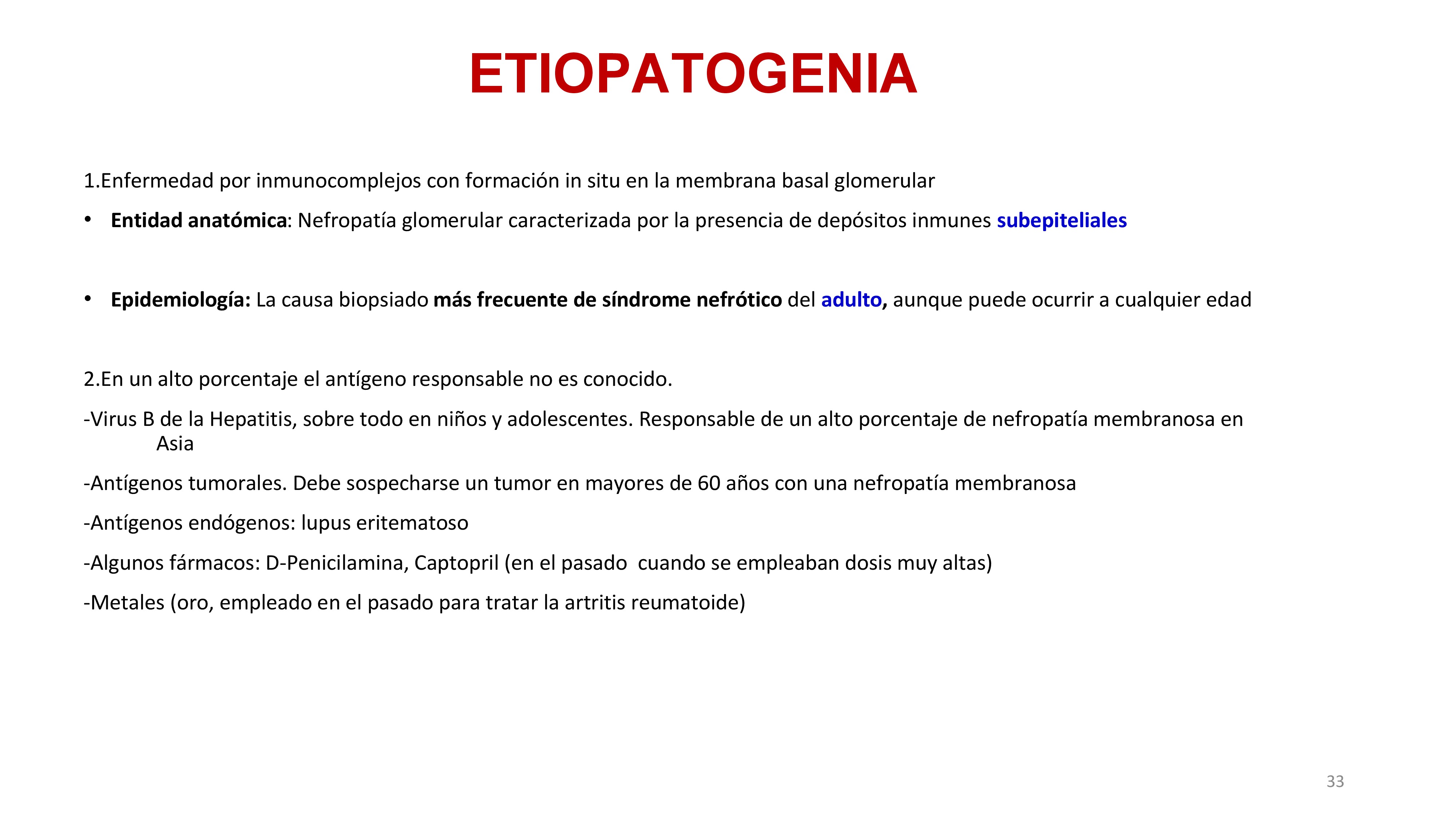 ETIOPATOGENIA

1.Enfermedad por inmunocomplejos con formación in situ en la membrana basal glomerular

• Entidad anatómica: Nefropatía glomerular caracterizada por la presencia de depósitos inmunes subepiteliales

• Epidemiología: La causa biopsiado más frecuente de síndrome nefrótico del adulto, aunque puede ocurrir a cualquier edad

2.En un alto porcentaje el antígeno responsable no es conocido.

-Virus B de la Hepatitis, sobre todo en niños y adolescentes. Responsable de un alto porcentaje de nefropatía membranosa en Asia

-Antígenos tumorales. Debe sospecharse un tumor en mayores de 60 años con una nefropatía membranosa

-Antígenos endógenos: lupus eritematoso

-Algunos fármacos: D-Penicilamina, Captopril (en el pasado cuando se empleaban dosis muy altas)

-Metales (oro, empleado en el pasado para tratar la artritis reumatoide)

33